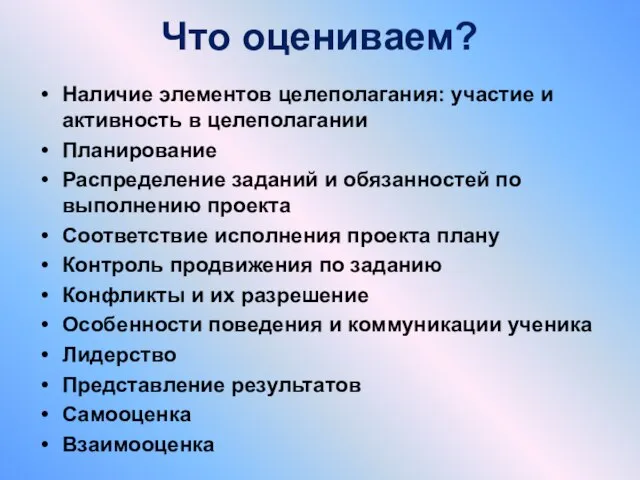 Что оцениваем?

• Наличие элементов целеполагания: участие и активность в целеполагании
• Планирование
• Распределение заданий и обязанностей по выполнению проекта
• Соответствие исполнения проекта плану
• Контроль продвижения по заданию
• Конфликты и их разрешение
• Особенности поведения и коммуникации ученика
• Лидерство
• Представление результатов
• Самооценка
• Взаимооценка